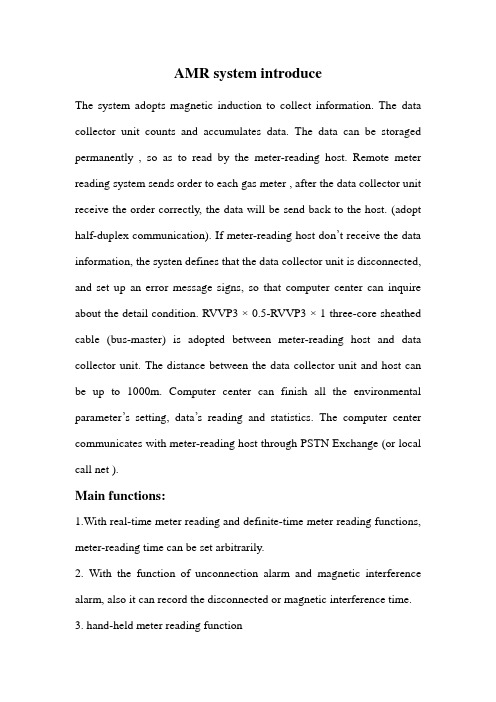 AMR system introduce

The system adopts magnetic induction to collect information. The data collector unit counts and accumulates data. The data can be storaged permanently , so as to read by the meter-reading host. Remote meter reading system sends order to each gas meter , after the data collector unit receive the order correctly, the data will be send back to the host. (adopt half-duplex communication). If meter-reading host don't receive the data information, the systen defines that the data collector unit is disconnected, and set up an error message signs, so that computer center can inquire about the detail condition. RVVP3 × 0.5-RVVP3 × 1 three-core sheathed cable (bus-master) is adopted between meter-reading host and data collector unit. The distance between the data collector unit and host can be up to 1000m. Computer center can finish all the environmental parameter's setting, data's reading and statistics. The computer center communicates with meter-reading host through PSTN Exchange (or local call net ).

Main functions:

1.With real-time meter reading and definite-time meter reading functions, meter-reading time can be set arbitrarily.

2. With the function of unconnection alarm and magnetic interference alarm, also it can record the disconnected or magnetic interference time.

3. hand-held meter reading function